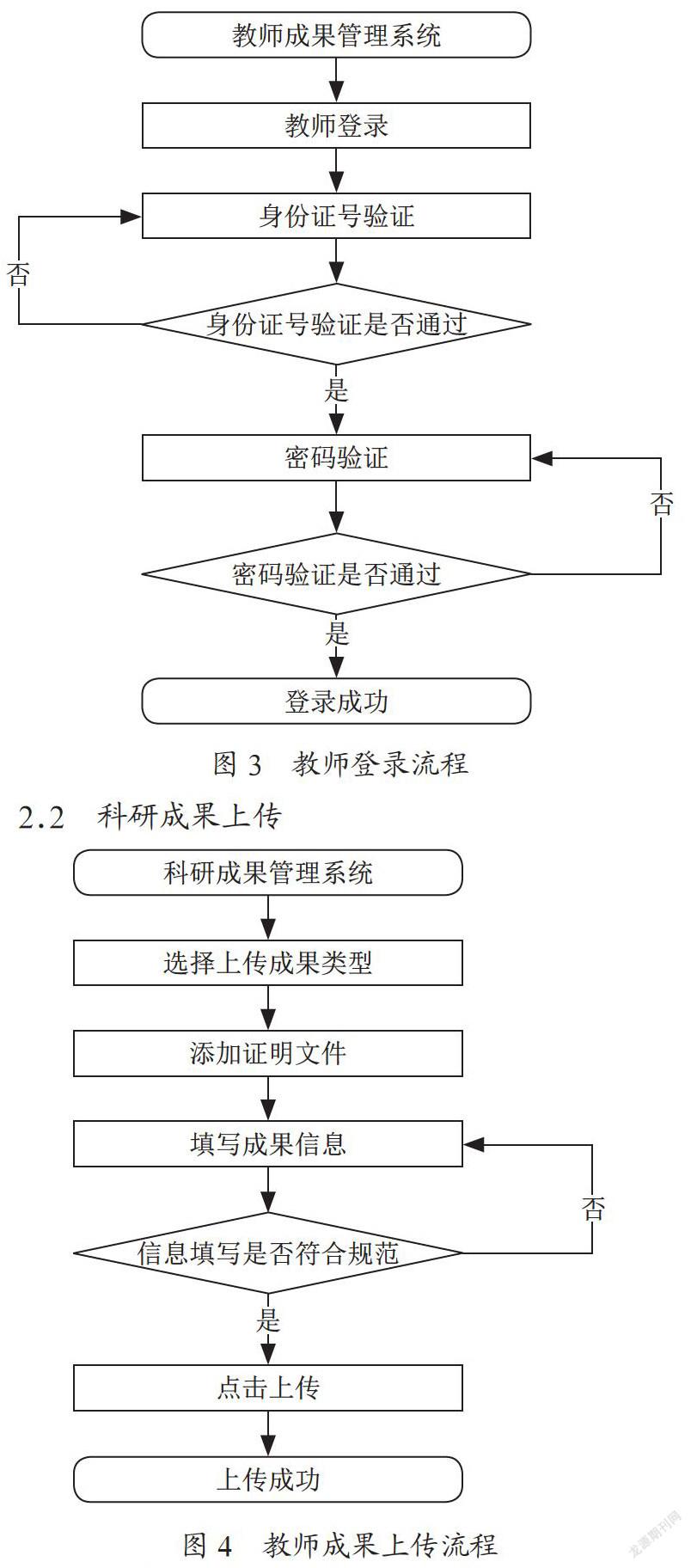 教师成果管理系统

教师登录

身份证号验证

否

身份证号验证是否通过

是

密码验证

否

密码验证是否通过

是

登录成功

图 3 教师登录流程

2.2 科研成果上传

科研成果管理系统

选择上传成果类型

添加证明文件

填写成果信息

否

信息填写是否符合规范

是

点击上传

上传成功

图 4 教师成果上传流程

龙源期刊网